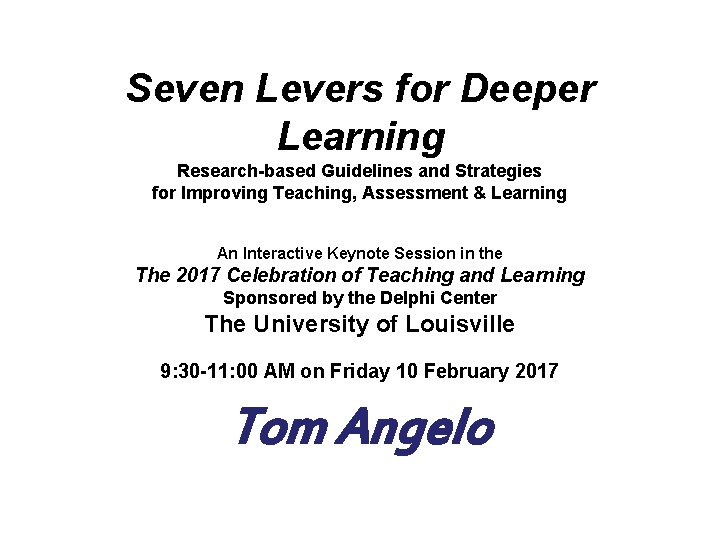 Seven Levers for Deeper Learning

Research-based Guidelines and Strategies for Improving Teaching, Assessment & Learning

An Interactive Keynote Session in the
The 2017 Celebration of Teaching and Learning
Sponsored by the Delphi Center
The University of Louisville

9:30-11:00 AM on Friday 10 February 2017

Tom Angelo